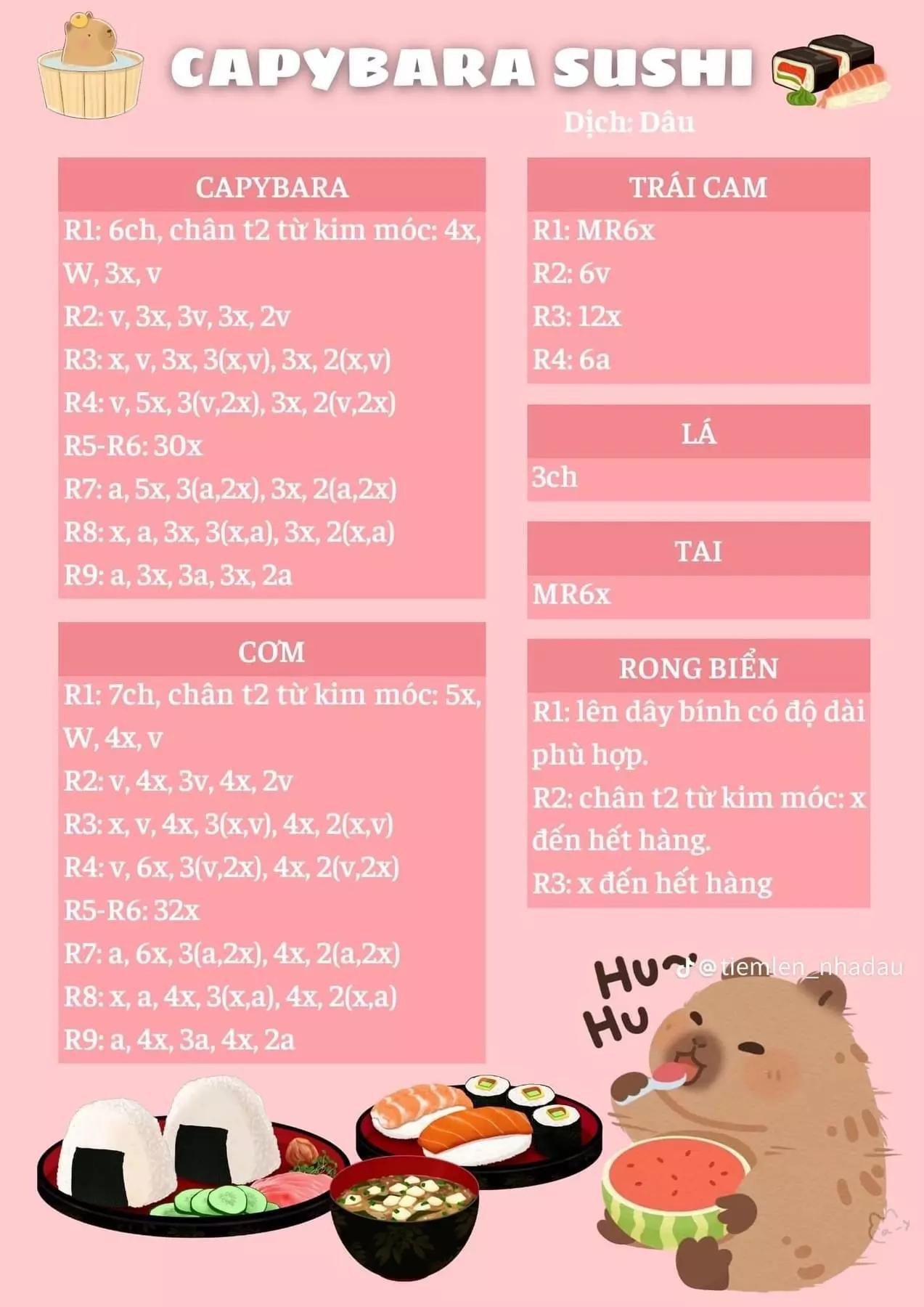 CAPYBARA SUSHI

Dịch: Dâu

CAPYBARA

R1: 6ch, chân t2 từ kim móc: 4x, W, 3x, v

R2: v, 3x, 3v, 3x, 2v

R3: x, v, 3x, 3(x,v), 3x, 2(x,v)

R4: v, 5x, 3(v,2x), 3x, 2(v,2x)

R5-R6: 30x

R7: a, 5x, 3(a,2x), 3x, 2(a,2x)

R8: x, a, 3x, 3(x,a), 3x, 2(x,a)

R9: a, 3x, 3a, 3x, 2a

CƠM

R1: 7ch, chân t2 từ kim móc: 5x, W, 4x, v

R2: v, 4x, 3v, 4x, 2v

R3: x, v, 4x, 3(x,v), 4x, 2(x,v)

R4: v, 6x, 3(v,2x), 4x, 2(v,2x)

R5-R6: 32x

R7: a, 6x, 3(a,2x), 4x, 2(a,2x)

R8: x, a, 4x, 3(x,a), 4x, 2(x,a)

R9: a, 4x, 3a, 4x, 2a

TRÁI CAM

R1: MR6x

R2: 6v

R3: 12x

R4: 6a

LÁ

3ch

TAI

MR6x

RONG BIỂN

R1: lên dây bính có độ dài phù hợp.

R2: chân t2 từ kim móc: x đến hết hàng.

R3: x đến hết hàng

@tiemlen_nhadau

Hu~ Hu